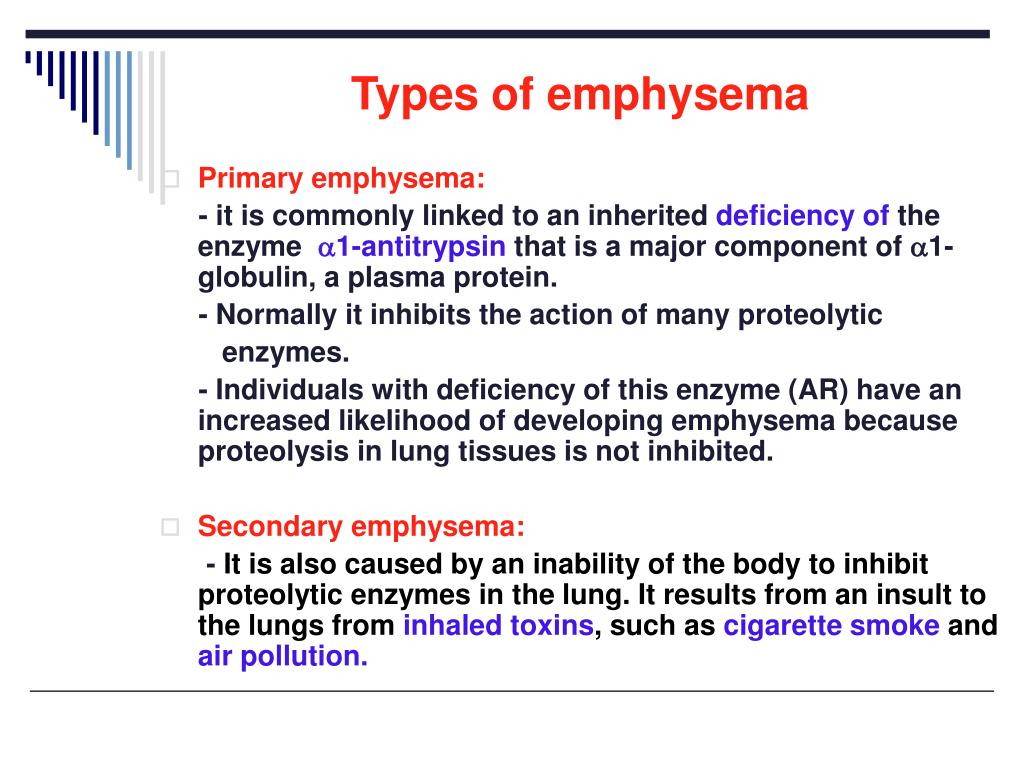 Types of emphysema

Primary emphysema:

- it is commonly linked to an inherited deficiency of the enzyme $\alpha$1-antitrypsin that is a major component of $\alpha$1-globulin, a plasma protein.

- Normally it inhibits the action of many proteolytic enzymes.

- Individuals with deficiency of this enzyme (AR) have an increased likelihood of developing emphysema because proteolysis in lung tissues is not inhibited.

Secondary emphysema:

- It is also caused by an inability of the body to inhibit proteolytic enzymes in the lung. It results from an insult to the lungs from inhaled toxins, such as cigarette smoke and air pollution.